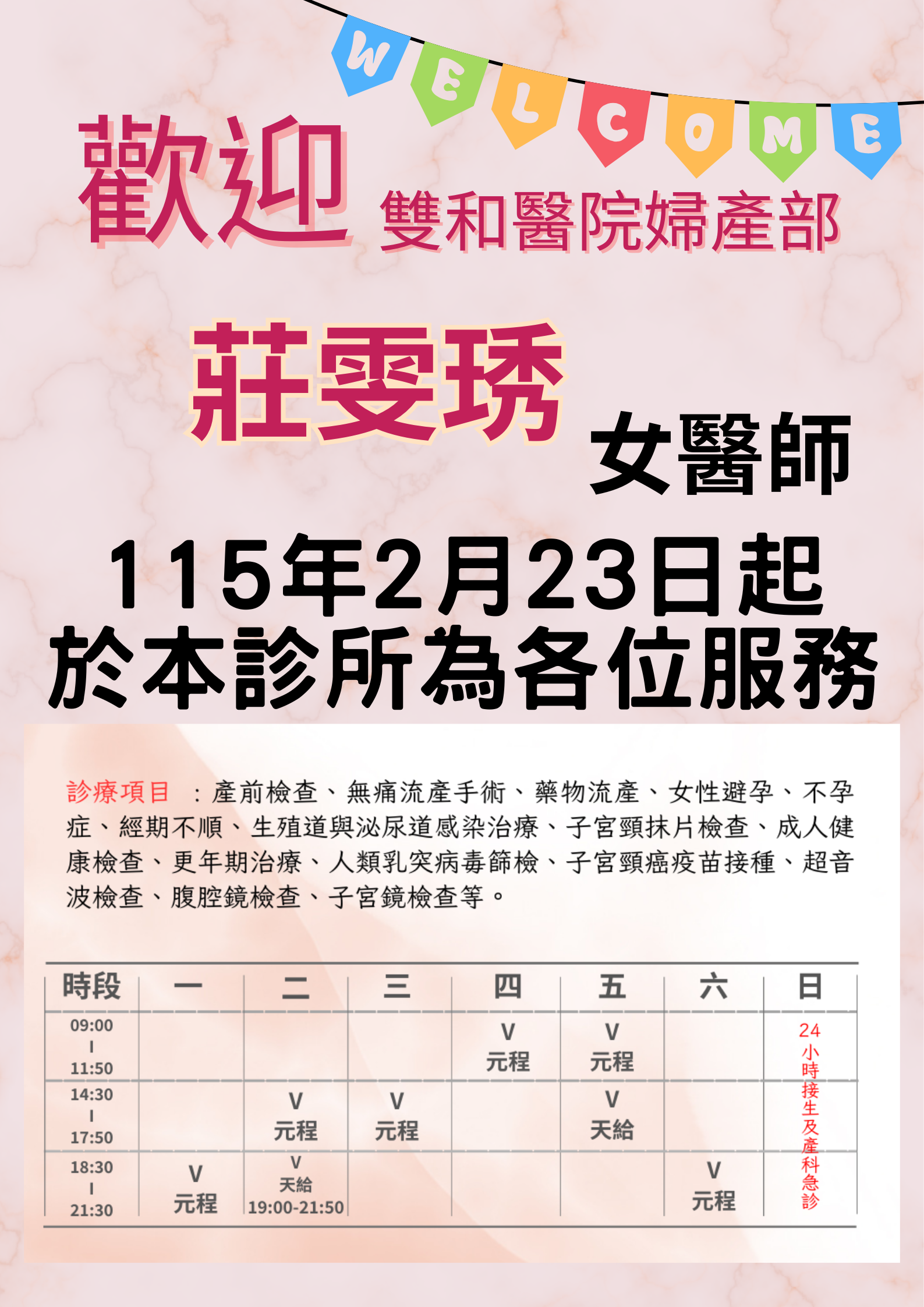 WELCOME

歡迎

雙和醫院婦產部

莊雯琇

女醫師

115年2月23日起

於本診所為各位服務

診療項目：產前檢查、無痛流產手術、藥物流產、女性避孕、不孕症、經期不順、生殖道與泌尿道感染治療、子宮頸抹片檢查、成人健康檢查、更年期治療、人類乳突病毒篩檢、子宮頸癌疫苗接種、超音波檢查、腹腔鏡檢查、子宮鏡檢查等。

| 時段 | 一 | 二 | 三 | 四 | 五 | 六 | 日 |
|---|---|---|---|---|---|---|---|
| 09:00 I 11:50 | | | | V 元程 | V 元程 | | 24小時接生及產科急診 |
| 14:30 I 17:50 | | V 元程 | V 元程 | | V 天給 | | |
| 18:30 I 21:30 | V 元程 | V 天給 19:00-21:50 | | | | V 元程 | |